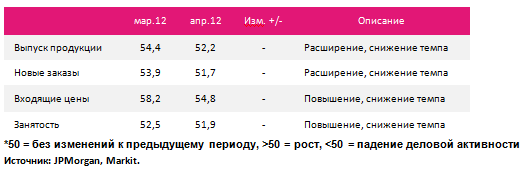 |  | мар.12 | апр.12 | Изм. +/- | Описание |
|---|---|---|---|---|
| Выпуск продукции | 54,4 | 52,2 | - | Расширение, снижение темпа |
| Новые заказы | 53,9 | 51,7 | - | Расширение, снижение темпа |
| Входящие цены | 58,2 | 54,8 | - | Повышение, снижение темпа |
| Занятость | 52,5 | 51,9 | - | Повышение, снижение темпа |

*50 = без изменений к предыдущему периоду, >50 = рост, <50 = падение деловой активности
Источник: JPMorgan, Markit.